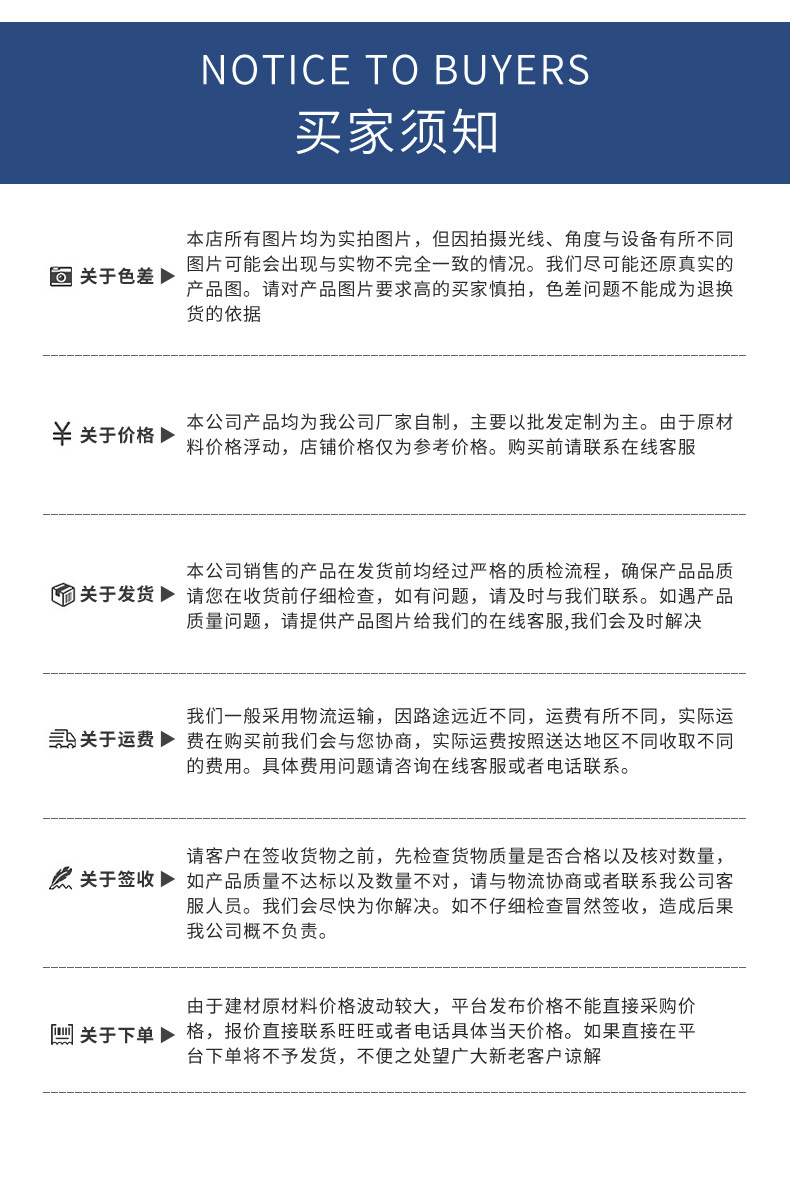 NOTICE TO BUYERS
买家须知

关于色差 ▶

本店所有图片均为实拍图片，但因拍摄光线、角度与设备有所不同图片可能会出现与实物不完全一致的情况。我们尽可能还原真实的产品图。请对产品图片要求高的买家慎拍，色差问题不能成为退换货的依据

¥ 关于价格 ▶

本公司产品均为我公司厂家自制，主要以批发定制为主。由于原材料价格浮动，店铺价格仅为参考价格。购买前请联系在线客服

关于发货 ▶

本公司销售的产品在发货前均经过严格的质检流程，确保产品品质请您在收货前仔细检查，如有问题，请及时与我们联系。如遇产品质量问题，请提供产品图片给我们的在线客服,我们会及时解决

关于运费 ▶

我们一般采用物流运输，因路途远近不同，运费有所不同，实际运费在购买前我们会与您协商，实际运费按照送达地区不同收取不同的费用。具体费用问题请咨询在线客服或者电话联系。

关于签收 ▶

请客户在签收货物之前，先检查货物质量是否合格以及核对数量，如产品质量不达标以及数量不对，请与物流协商或者联系我公司客服人员。我们会尽快为你解决。如不仔细检查冒然签收，造成后果我公司概不负责。

关于下单 ▶

由于建材原材料价格波动较大，平台发布价格不能直接采购价格，报价直接联系旺旺或者电话具体当天价格。如果直接在平台下单将不予发货，不便之处望广大新老客户谅解